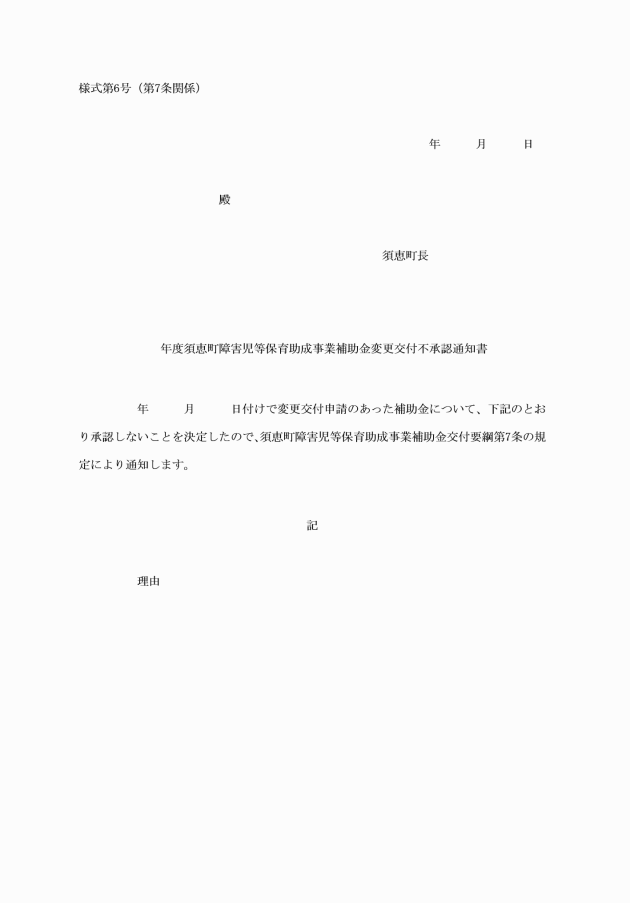 様式第6号（第7条関係）

年　　月　　日

殿

須恵町長

年度須恵町障害児等保育助成事業補助金変更交付不承認通知書

年　　月　　日付けで変更交付申請のあった補助金について、下記のとおり承認しないことを決定したので、須恵町障害児等保育助成事業補助金交付要綱第7条の規定により通知します。

記

理由